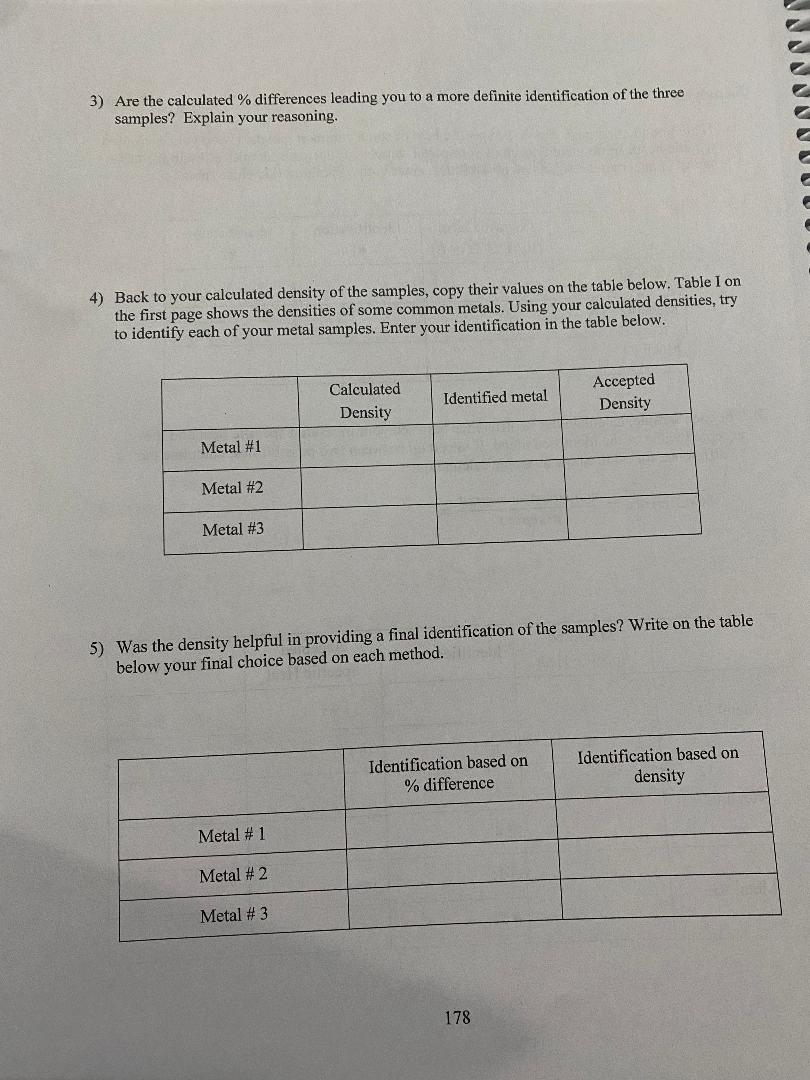 3) Are the calculated % differences leading you to a more definite identification of the three samples? Explain your reasoning.

4) Back to your calculated density of the samples, copy their values on the table below. Table I on the first page shows the densities of some common metals. Using your calculated densities, try to identify each of your metal samples. Enter your identification in the table below.

| | Calculated Density | Identified metal | Accepted Density |
|---|---|---|---|
| Metal #1 | | | |
| Metal #2 | | | |
| Metal #3 | | | |

5) Was the density helpful in providing a final identification of the samples? Write on the table below your final choice based on each method.

| | Identification based on % difference | Identification based on density |
|---|---|---|
| Metal # 1 | | |
| Metal # 2 | | |
| Metal # 3 | | |

178